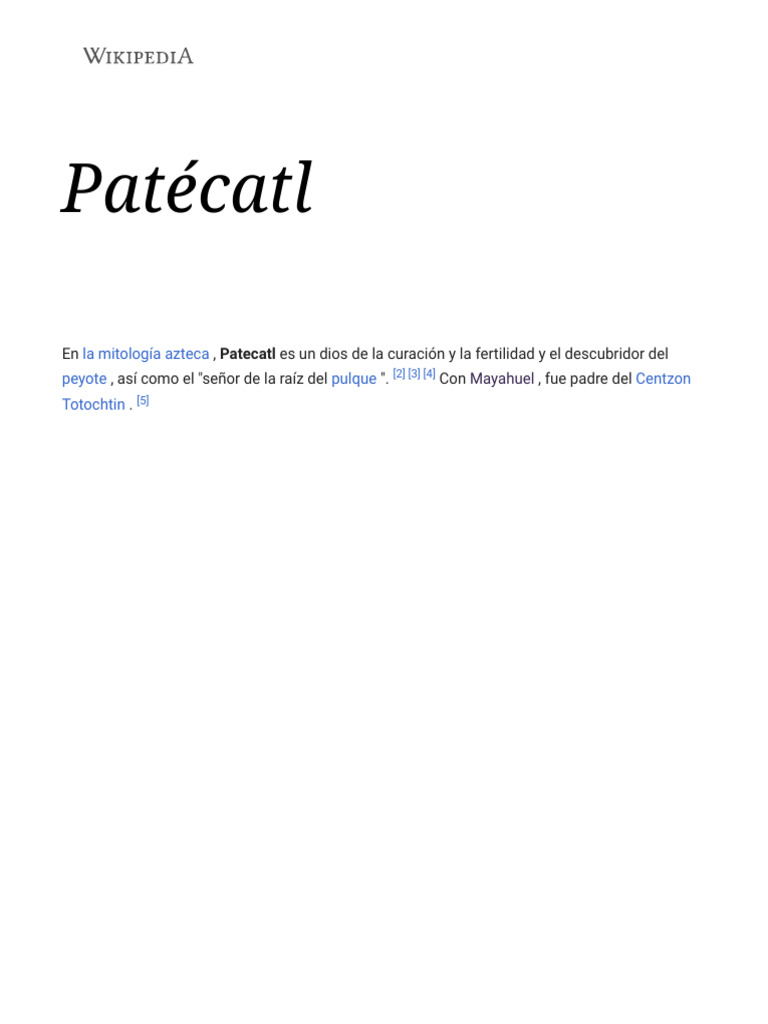 WIKIPEDIA

Patécatl

En la mitología azteca , Patecatl es un dios de la curación y la fertilidad y el descubridor del peyote , así como el "señor de la raíz del pulque ". [2] [3] [4] Con Mayahuel , fue padre del Centzon Totochtin . [5]